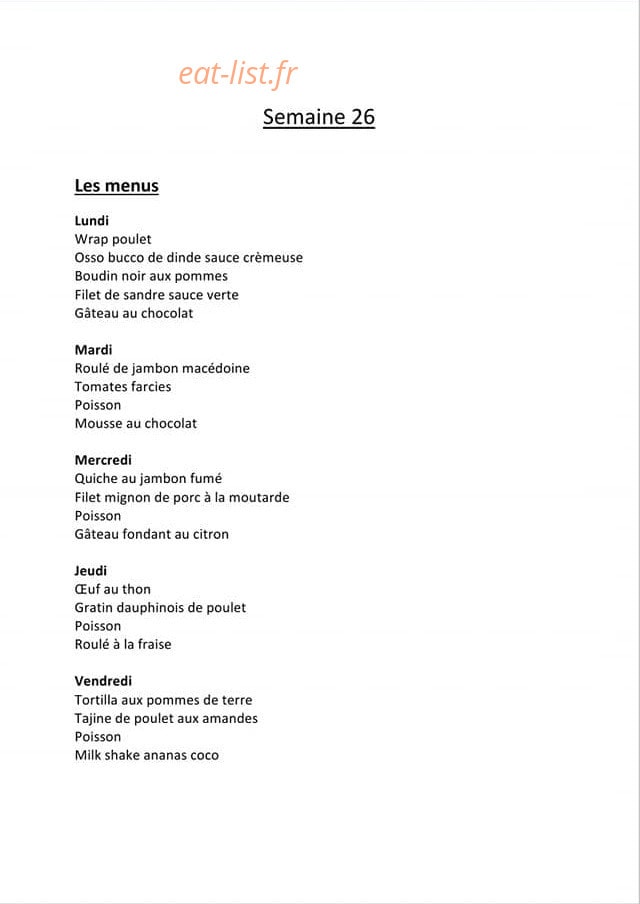 Semaine 26

Les menus

Lundi
Wrap poulet
Osso bucco de dinde sauce crèmeuse
Boudin noir aux pommes
Filet de sandre sauce verte
Gâteau au chocolat

Mardi
Roulé de jambon macédoine
Tomates farcies
Poisson
Mousse au chocolat

Mercredi
Quiche au jambon fumé
Filet mignon de porc à la moutarde
Poisson
Gâteau fondant au citron

Jeudi
Œuf au thon
Gratin dauphinois de poulet
Poisson
Roulé à la fraise

Vendredi
Tortilla aux pommes de terre
Tajine de poulet aux amandes
Poisson
Milk shake ananas coco

eat-list.fr